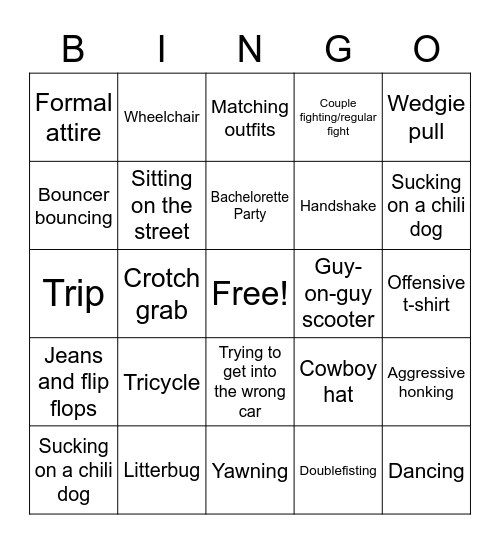 | B | I | N | G | O |
|---|---|---|---|---|
| Formal attire | Wheelchair | Matching outfits | Couple fighting/regular fight | Wedgie pull |
| Bouncer bouncing | Sitting on the street | Bachelorette Party | Handshake | Sucking on a chili dog |
| Trip | Crotch grab | Free! | Guy-on-guy scooter | Offensive t-shirt |
| Jeans and flip flops | Tricycle | Trying to get into the wrong car | Cowboy hat | Aggressive honking |
| Sucking on a chili dog | Litterbug | Yawning | Doublefisting | Dancing |